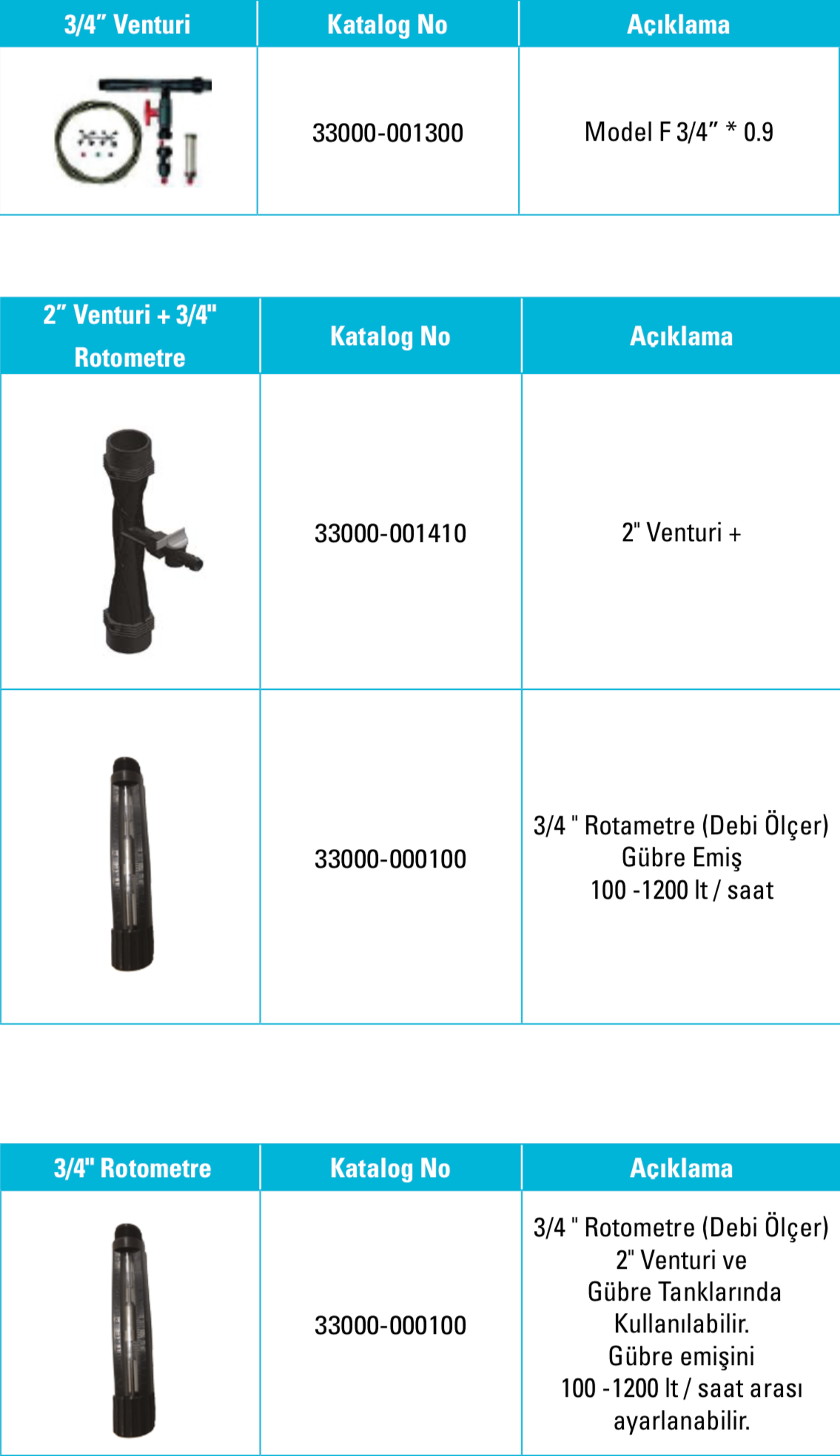 | 3/4” Venturi | Katalog No | Açıklama |
|---|---|---|
|  | 33000-001300 | Model F 3/4” * 0.9 |

| 2” Venturi + 3/4" Rotometre | Katalog No | Açıklama |
|---|---|---|
|  | 33000-001410 | 2" Venturi + |
|  | 33000-000100 | 3/4 " Rotametre (Debi Ölçer) Gübre Emiş 100 -1200 lt / saat |

| 3/4" Rotometre | Katalog No | Açıklama |
|---|---|---|
|  | 33000-000100 | 3/4 " Rotometre (Debi Ölçer) 2" Venturi ve Gübre Tanklarında Kullanılabilir. Gübre emişini 100 -1200 lt / saat arası ayarlanabilir. |